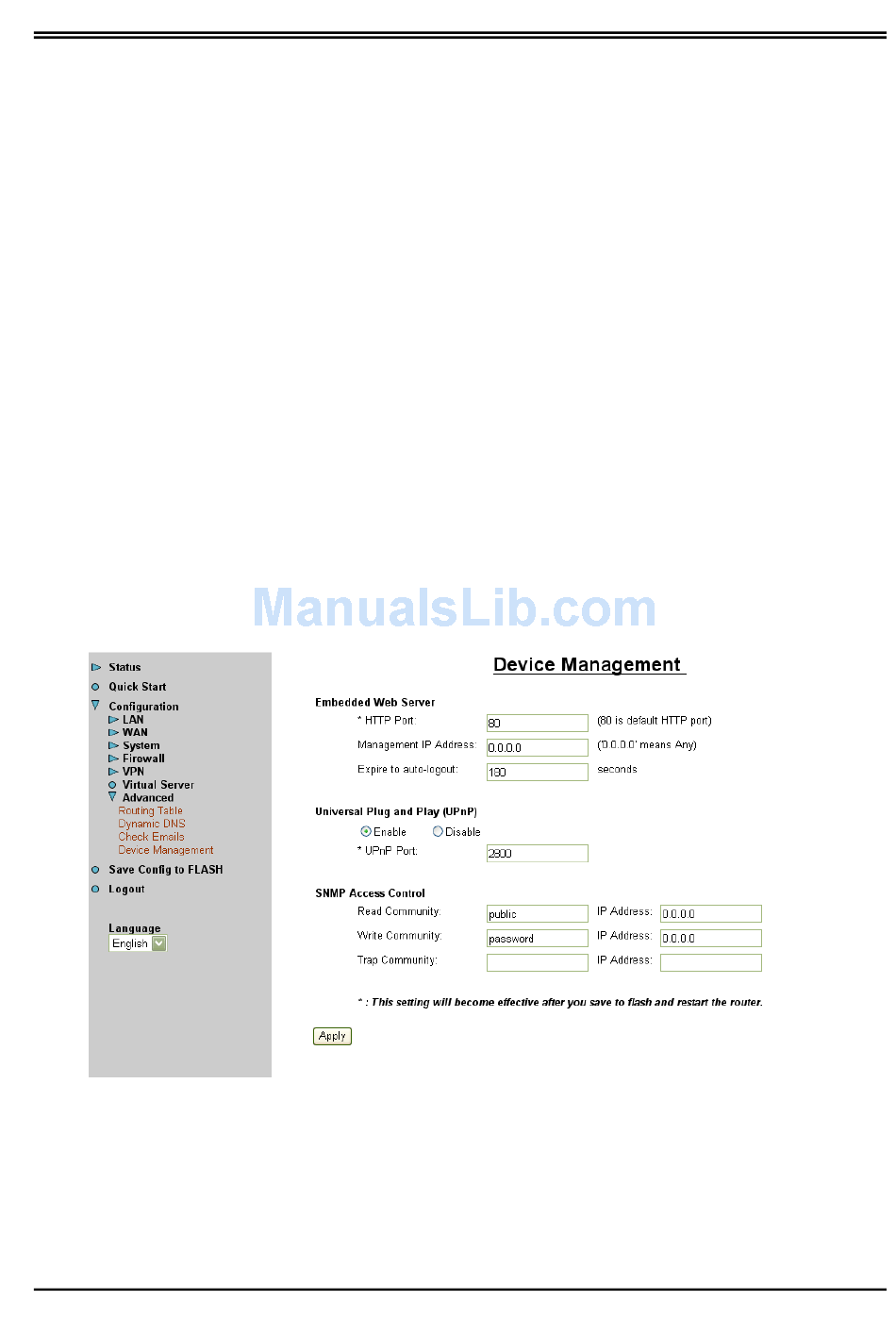 ManualsLib.com

Status
Quick Start
Configuration
LAN
WAN
System
Firewall
VPN
Virtual Server
Advanced
Routing Table
Dynamic DNS
Check Emails
Device Management
Save Config to FLASH
Logout

Language
English

Device Management

Embedded Web Server
* HTTP Port: 80 (80 is default HTTP port)
Management IP Address: 0.0.0.0 ('0.0.0.0' means Any)
Expire to auto-logout: 180 seconds

Universal Plug and Play (UPnP)
Enable Disable
* UPnP Port: 2800

SNMP Access Control
Read Community: public IP Address: 0.0.0.0
Write Community: password IP Address: 0.0.0.0
Trap Community: IP Address:

* : This setting will become effective after you save to flash and restart the router.

Apply